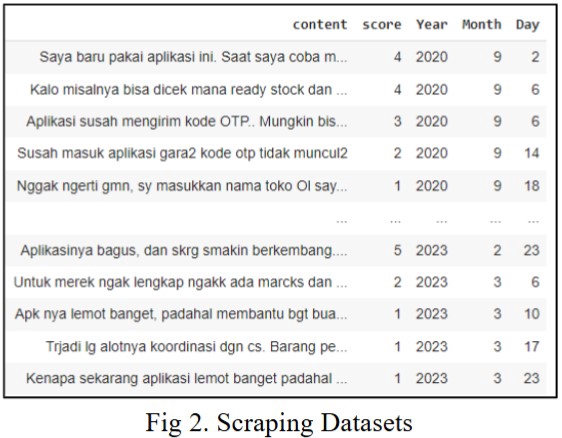 | content | score | Year | Month | Day |
|---|---|---|---|---|
| Saya baru pakai aplikasi ini. Saat saya coba m... | 4 | 2020 | 9 | 2 |
| Kalo misalnya bisa dicek mana ready stock dan ... | 4 | 2020 | 9 | 6 |
| Aplikasi susah mengirim kode OTP.. Mungkin bis... | 3 | 2020 | 9 | 6 |
| Susah masuk aplikasi gara2 kode otp tidak muncul2 | 2 | 2020 | 9 | 14 |
| Nggak ngerti gmn, sy masukkan nama toko Ol say... | 1 | 2020 | 9 | 18 |
| ... | ... | ... | ... | ... |
| Aplikasinya bagus, dan skrg smakin berkembang.... | 5 | 2023 | 2 | 23 |
| Untuk merek ngak lengkap ngakk ada marcks dan ... | 2 | 2023 | 3 | 6 |
| Apk nya lemot banget, padahal membantu bgt bua... | 1 | 2023 | 3 | 10 |
| Trjadi lg alotnya koordinasi dgn cs. Barang pe... | 1 | 2023 | 3 | 17 |
| Kenapa sekarang aplikasi lemot banget padahal ... | 1 | 2023 | 3 | 23 |

Fig 2. Scraping Datasets